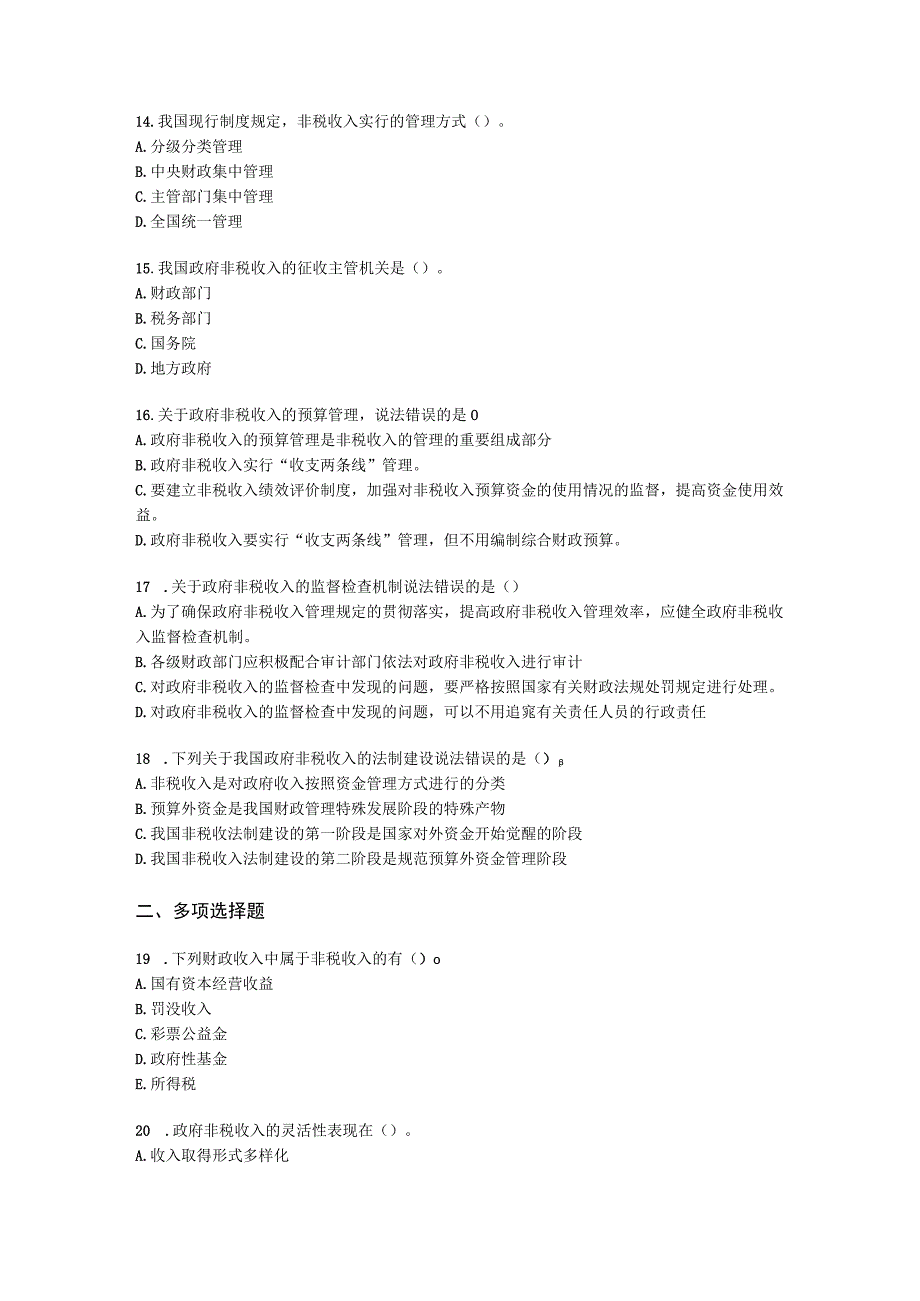 14. 我国现行制度规定，非税收入实行的管理方式（）。
A. 分级分类管理
B. 中央财政集中管理
C. 主管部门集中管理
D. 全国统一管理

15. 我国政府非税收入的征收主管机关是（）。
A. 财政部门
B. 税务部门
C. 国务院
D. 地方政府

16. 关于政府非税收入的预算管理，说法错误的是 0
A. 政府非税收入的预算管理是非税收入的管理的重要组成部分
B. 政府非税收入实行“收支两条线”管理。
C. 要建立非税收入绩效评价制度，加强对非税收入预算资金的使用情况的监督，提高资金使用效益。
D. 政府非税收入要实行“收支两条线”管理，但不用编制综合财政预算。

17 . 关于政府非税收入的监督检查机制说法错误的是（）
A. 为了确保政府非税收入管理规定的贯彻落实，提高政府非税收入管理效率，应健全政府非税收入监督检查机制。
B. 各级财政部门应积极配合审计部门依法对政府非税收入进行审计
C. 对政府非税收入的监督检查中发现的问题，要严格按照国家有关财政法规处罚规定进行处理。
D. 对政府非税收入的监督检查中发现的问题，可以不用追究有关责任人员的行政责任

18 . 下列关于我国政府非税收入的法制建设说法错误的是（）β
A. 非税收入是对政府收入按照资金管理方式进行的分类
B. 预算外资金是我国财政管理特殊发展阶段的特殊产物
C. 我国非税收法制建设的第一阶段是国家对外资金开始觉醒的阶段
D. 我国非税收入法制建设的第二阶段是规范预算外资金管理阶段

二、多项选择题

19 . 下列财政收入中属于非税收入的有（）o
A. 国有资本经营收益
B. 罚没收入
C. 彩票公益金
D. 政府性基金
E. 所得税

20 . 政府非税收入的灵活性表现在（）。
A. 收入取得形式多样化